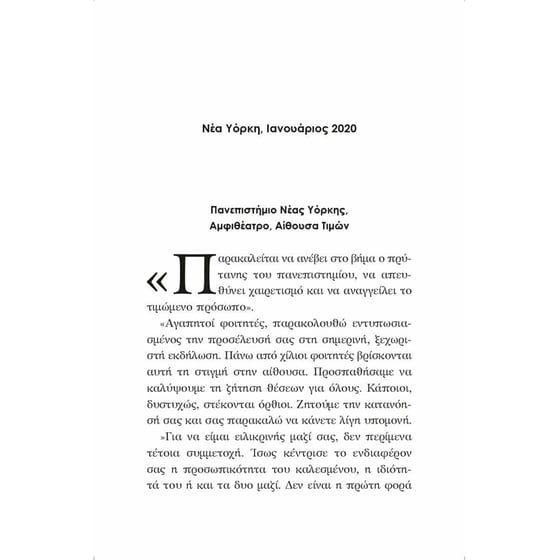 Νέα Υόρκη, Ιανουάριος 2020

Πανεπιστήμιο Νέας Υόρκης,
Αμφιθέατρο, Αίθουσα Τιμών

«Παρακαλείται να ανέβει στο βήμα ο πρύτανης του πανεπιστημίου, να απευθύνει χαιρετισμό και να αναγγείλει το τιμώμενο πρόσωπο».

«Αγαπητοί φοιτητές, παρακολουθώ εντυπωσιασμένος την προσέλευσή σας στη σημερινή, ξεχωριστή εκδήλωση. Πάνω από χίλιοι φοιτητές βρίσκονται αυτή τη στιγμή στην αίθουσα. Προσπαθήσαμε να καλύψουμε τη ζήτηση θέσεων για όλους. Κάποιοι, δυστυχώς, στέκονται όρθιοι. Ζητούμε την κατανόησή σας και σας παρακαλώ να κάνετε λίγη υπομονή.

»Για να είμαι ειλικρινής μαζί σας, δεν περίμενα τέτοια συμμετοχή. Ίσως κέντρισε το ενδιαφέρον σας η προσωπικότητα του καλεσμένου, η ιδιότητά του ή και τα δυο μαζί. Δεν είναι η πρώτη φορά